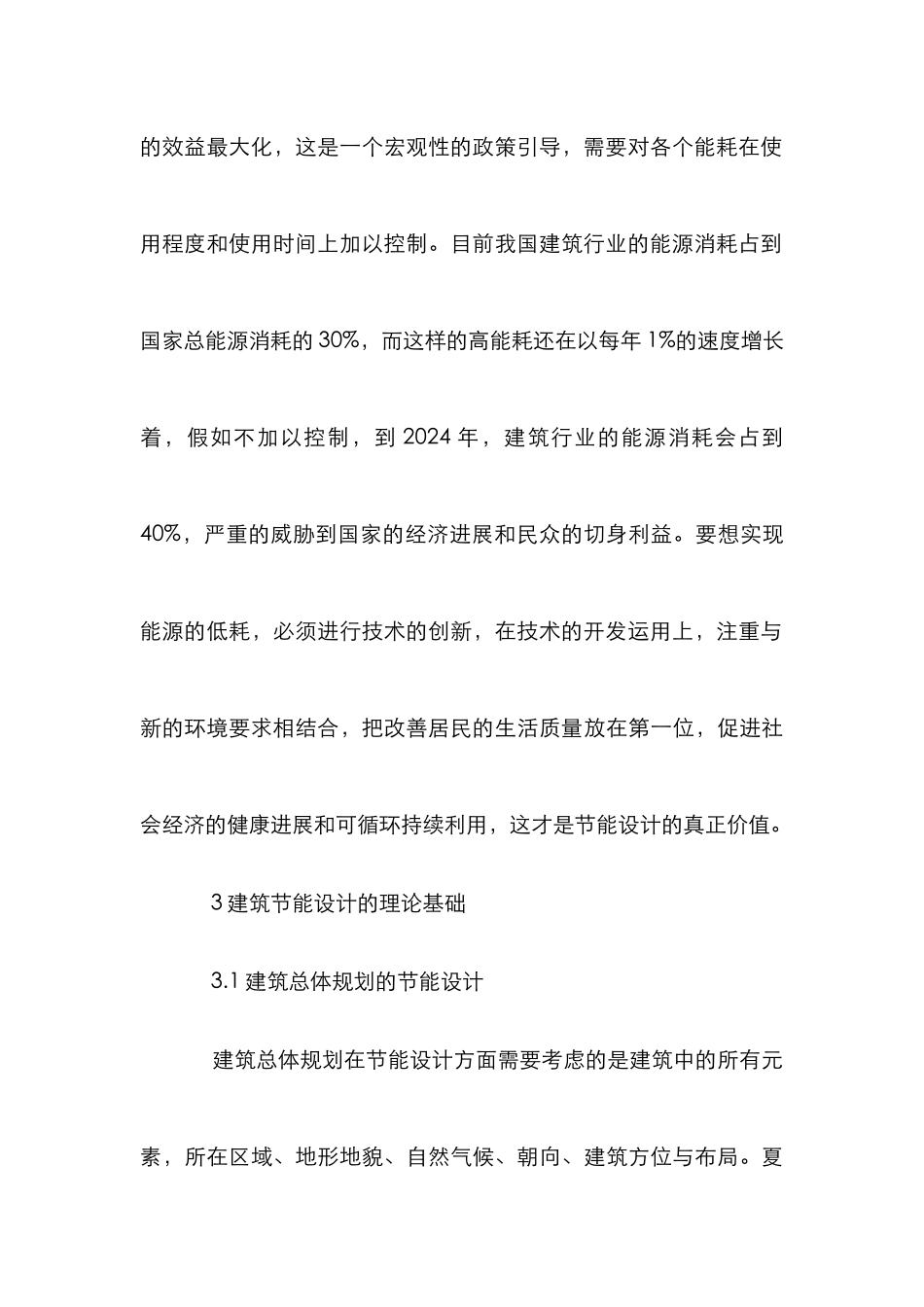 的效益最大化，这是一个宏观性的政策引导，需要对各个能耗在使用程度和使用时间上加以控制。目前我国建筑行业的能源消耗占到国家总能源消耗的 30%，而这样的高能耗还在以每年 1%的速度增长着，假如不加以控制，到 2024 年，建筑行业的能源消耗会占到 40%，严重的威胁到国家的经济进展和民众的切身利益。要想实现能源的低耗，必须进行技术的创新，在技术的开发运用上，注重与新的环境要求相结合，把改善居民的生活质量放在第一位，促进社会经济的健康进展和可循环持续利用，这才是节能设计的真正价值。

3 建筑节能设计的理论基础

3.1 建筑总体规划的节能设计

建筑总体规划在节能设计方面需要考虑的是建筑中的所有元素，所在区域、地形地貌、自然气候、朝向、建筑方位与布局。夏